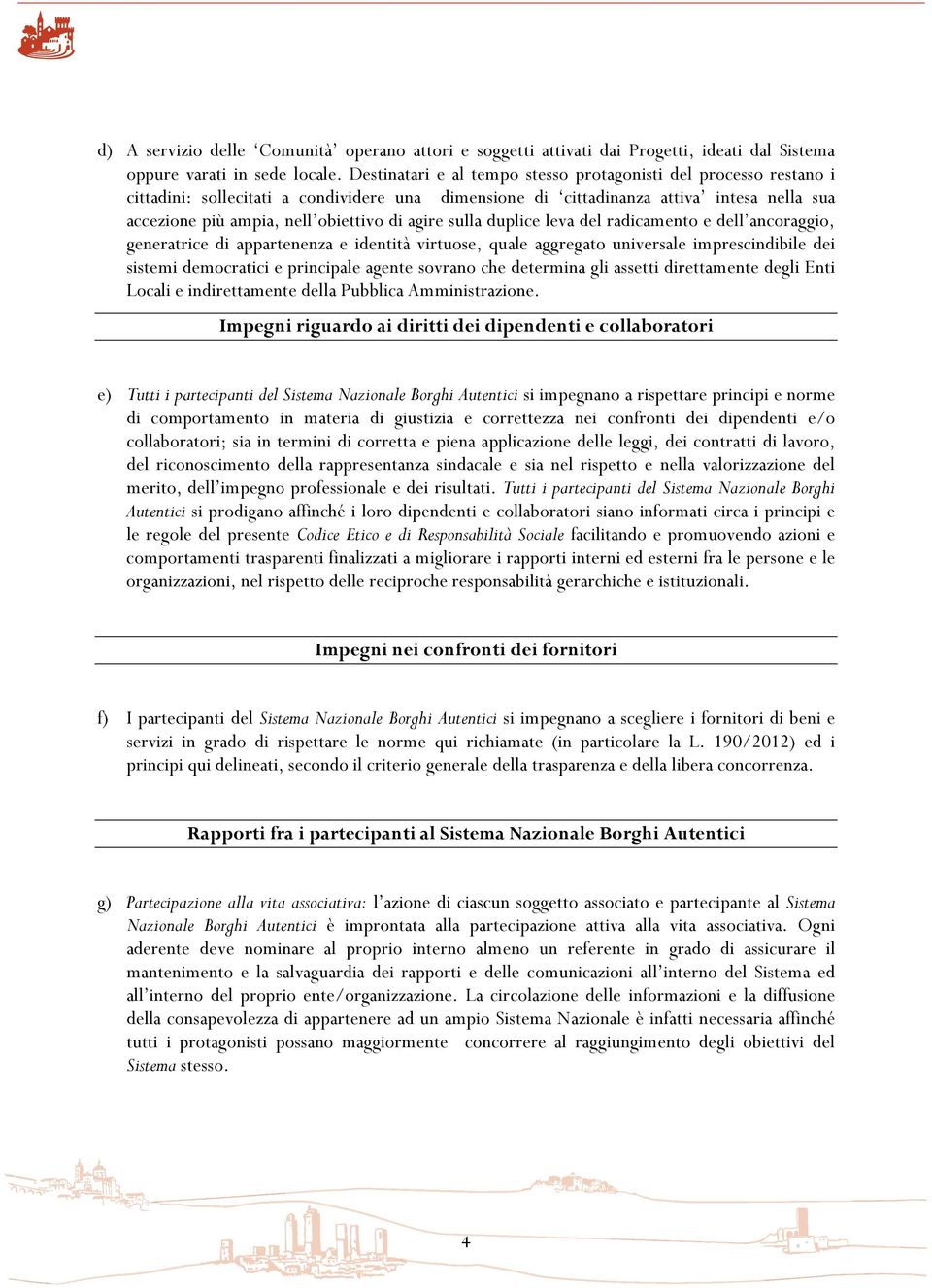 d) A servizio delle ‘Comunità’ operano attori e soggetti attivati dai Progetti, ideati dal Sistema oppure varati in sede locale. Destinatari e al tempo stesso protagonisti del processo restano i cittadini: sollecitati a condividere una dimensione di ‘cittadinanza attiva’ intesa nella sua accezione più ampia, nell’obiettivo di agire sulla duplice leva del radicamento e dell’ancoraggio, generatrice di appartenenza e identità virtuose, quale aggregato universale imprescindibile dei sistemi democratici e principale agente sovrano che determina gli assetti direttamente degli Enti Locali e indirettamente della Pubblica Amministrazione.

Impegni riguardo ai diritti dei dipendenti e collaboratori

e) Tutti i partecipanti del Sistema Nazionale Borghi Autentici si impegnano a rispettare principi e norme di comportamento in materia di giustizia e correttezza nei confronti dei dipendenti e/o collaboratori; sia in termini di corretta e piena applicazione delle leggi, dei contratti di lavoro, del riconoscimento della rappresentanza sindacale e sia nel rispetto e nella valorizzazione del merito, dell’impegno professionale e dei risultati. Tutti i partecipanti del Sistema Nazionale Borghi Autentici si prodigano affinché i loro dipendenti e collaboratori siano informati circa i principi e le regole del presente Codice Etico e di Responsabilità Sociale facilitando e promuovendo azioni e comportamenti trasparenti finalizzati a migliorare i rapporti interni ed esterni fra le persone e le organizzazioni, nel rispetto delle reciproche responsabilità gerarchiche e istituzionali.

Impegni nei confronti dei fornitori

f) I partecipanti del Sistema Nazionale Borghi Autentici si impegnano a scegliere i fornitori di beni e servizi in grado di rispettare le norme qui richiamate (in particolare la L. 190/2012) ed i principi qui delineati, secondo il criterio generale della trasparenza e della libera concorrenza.

Rapporti fra i partecipanti al Sistema Nazionale Borghi Autentici

g) Partecipazione alla vita associativa: l’azione di ciascun soggetto associato e partecipante al Sistema Nazionale Borghi Autentici è improntata alla partecipazione attiva alla vita associativa. Ogni aderente deve nominare al proprio interno almeno un referente in grado di assicurare il mantenimento e la salvaguardia dei rapporti e delle comunicazioni all’interno del Sistema ed all’interno del proprio ente/organizzazione. La circolazione delle informazioni e la diffusione della consapevolezza di appartenere ad un ampio Sistema Nazionale è infatti necessaria affinché tutti i protagonisti possano maggiormente concorrere al raggiungimento degli obiettivi del Sistema stesso.

4